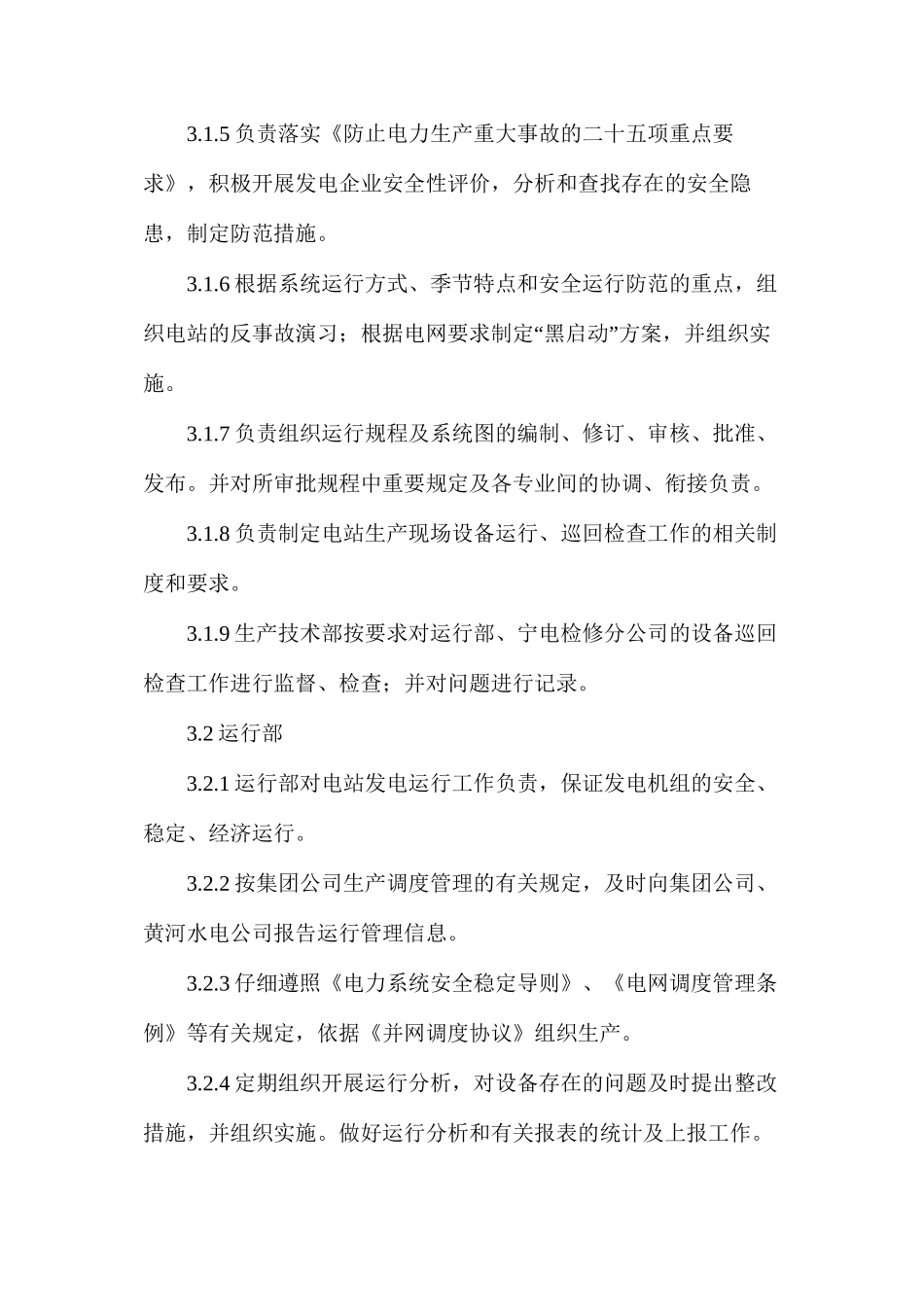 3.1.5 负责落实《防止电力生产重大事故的二十五项重点要求》，积极开展发电企业安全性评价，分析和查找存在的安全隐患，制定防范措施。

3.1.6 根据系统运行方式、季节特点和安全运行防范的重点，组织电站的反事故演习；根据电网要求制定“黑启动”方案，并组织实施。

3.1.7 负责组织运行规程及系统图的编制、修订、审核、批准、发布。并对所审批规程中重要规定及各专业间的协调、衔接负责。

3.1.8 负责制定电站生产现场设备运行、巡回检查工作的相关制度和要求。

3.1.9 生产技术部按要求对运行部、宁电检修分公司的设备巡回检查工作进行监督、检查；并对问题进行记录。

3.2 运行部

3.2.1 运行部对电站发电运行工作负责，保证发电机组的安全、稳定、经济运行。

3.2.2 按集团公司生产调度管理的有关规定，及时向集团公司、黄河水电公司报告运行管理信息。

3.2.3 仔细遵照《电力系统安全稳定导则》、《电网调度管理条例》等有关规定，依据《并网调度协议》组织生产。

3.2.4 定期组织开展运行分析，对设备存在的问题及时提出整改措施，并组织实施。做好运行分析和有关报表的统计及上报工作。